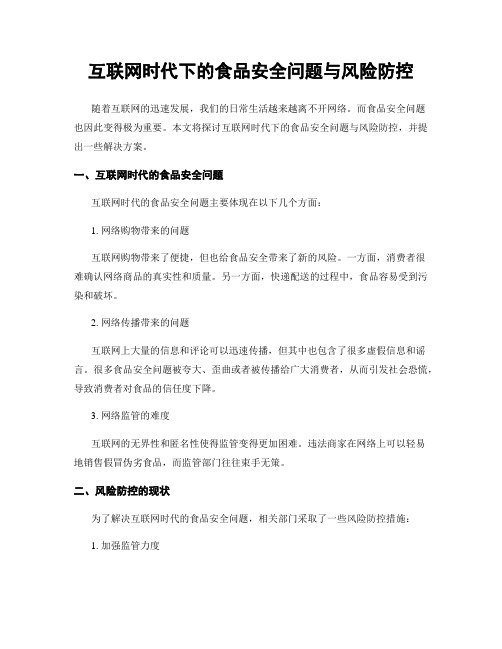 互联网时代下的食品安全问题与风险防控

随着互联网的迅速发展，我们的日常生活越来越离不开网络。而食品安全问题也因此变得极为重要。本文将探讨互联网时代下的食品安全问题与风险防控，并提出一些解决方案。

一、互联网时代的食品安全问题

互联网时代的食品安全问题主要体现在以下几个方面：

1. 网络购物带来的问题

互联网购物带来了便捷，但也给食品安全带来了新的风险。一方面，消费者很难确认网络商品的真实性和质量。另一方面，快递配送的过程中，食品容易受到污染和破坏。

2. 网络传播带来的问题

互联网上大量的信息和评论可以迅速传播，但其中也包含了很多虚假信息和谣言。很多食品安全问题被夸大、歪曲或者被传播给广大消费者，从而引发社会恐慌，导致消费者对食品的信任度下降。

3. 网络监管的难度

互联网的无界性和匿名性使得监管变得更加困难。违法商家在网络上可以轻易地销售假冒伪劣食品，而监管部门往往束手无策。

二、风险防控的现状

为了解决互联网时代的食品安全问题，相关部门采取了一些风险防控措施：

1. 加强监管力度